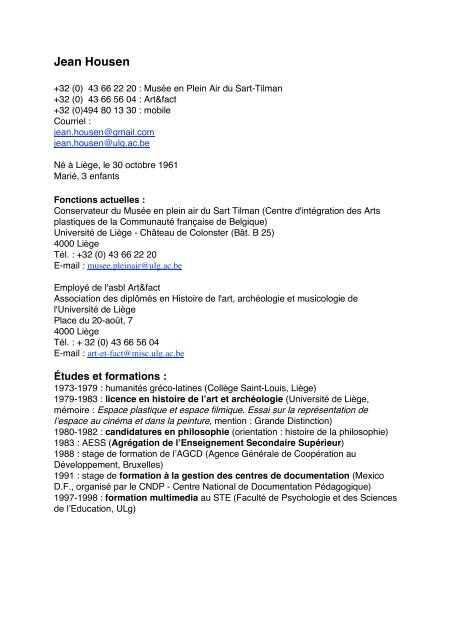 Jean Housen

+32 (0) 43 66 22 20 : Musée en Plein Air du Sart-Tilman
+32 (0) 43 66 56 04 : Art&fact
+32 (0)494 80 13 30 : mobile
Courriel :
jean.housen@gmail.com
jean.housen@ulg.ac.be

Né à Liège, le 30 octobre 1961
Marié, 3 enfants

Fonctions actuelles :
Conservateur du Musée en plein air du Sart Tilman (Centre d'intégration des Arts plastiques de la Communauté française de Belgique)
Université de Liège - Château de Colonster (Bât. B 25)
4000 Liège
Tél. : +32 (0) 43 66 22 20
E-mail : musee.pleinair@ulg.ac.be

Employé de l'asbl Art&fact
Association des diplômés en Histoire de l'art, archéologie et musicologie de l'Université de Liège
Place du 20-août, 7
4000 Liège
Tél. : + 32 (0) 43 66 56 04
E-mail : art-et-fact@misc.ulg.ac.be

Études et formations :
1973-1979 : humanités gréco-latines (Collège Saint-Louis, Liège)
1979-1983 : licence en histoire de l'art et archéologie (Université de Liège, mémoire : Espace plastique et espace filmique. Essai sur la représentation de l'espace au cinéma et dans la peinture, mention : Grande Distinction)
1980-1982 : candidatures en philosophie (orientation : histoire de la philosophie)
1983 : AESS (Agrégation de l'Enseignement Secondaire Supérieur)
1988 : stage de formation de l'AGCD (Agence Générale de Coopération au Développement, Bruxelles)
1991 : stage de formation à la gestion des centres de documentation (Mexico D.F., organisé par le CNDP - Centre National de Documentation Pédagogique)
1997-1998 : formation multimedia au STE (Faculté de Psychologie et des Sciences de l'Education, ULg)